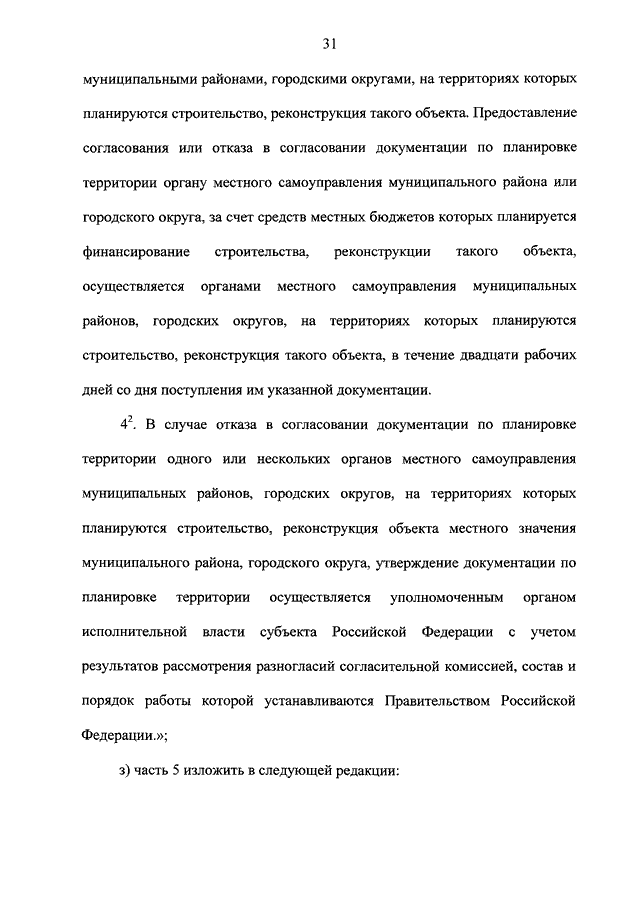 31

муниципальными районами, городскими округами, на территориях которых планируются строительство, реконструкция такого объекта. Предоставление согласования или отказа в согласовании документации по планировке территории органу местного самоуправления муниципального района или городского округа, за счет средств местных бюджетов которых планируется финансирование строительства, реконструкции такого объекта, осуществляется органами местного самоуправления муниципальных районов, городских округов, на территориях которых планируются строительство, реконструкция такого объекта, в течение двадцати рабочих дней со дня поступления им указанной документации.

$4^2$. В случае отказа в согласовании документации по планировке территории одного или нескольких органов местного самоуправления муниципальных районов, городских округов, на территориях которых планируются строительство, реконструкция объекта местного значения муниципального района, городского округа, утверждение документации по планировке территории осуществляется уполномоченным органом исполнительной власти субъекта Российской Федерации с учетом результатов рассмотрения разногласий согласительной комиссией, состав и порядок работы которой устанавливаются Правительством Российской Федерации.»;

з) часть 5 изложить в следующей редакции: